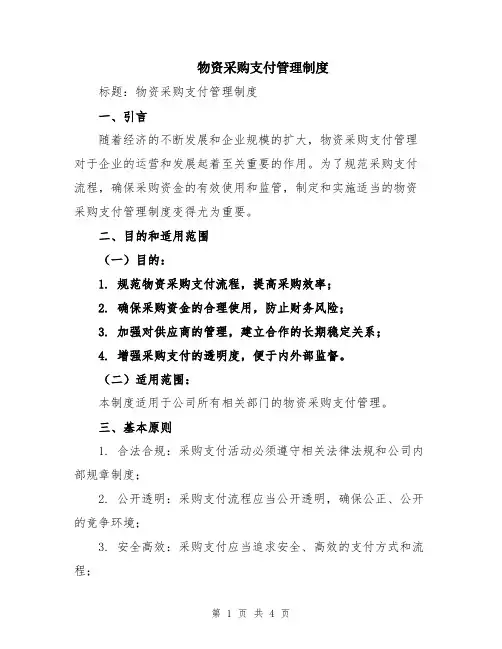 物资采购支付管理制度

标题：物资采购支付管理制度

一、引言

随着经济的不断发展和企业规模的扩大，物资采购支付管理对于企业的运营和发展起着至关重要的作用。为了规范采购支付流程，确保采购资金的有效使用和监管，制定和实施适当的物资采购支付管理制度变得尤为重要。

二、目的和适用范围

（一）目的：

1. 规范物资采购支付流程，提高采购效率；

2. 确保采购资金的合理使用，防止财务风险；

3. 加强对供应商的管理，建立合作的长期稳定关系；

4. 增强采购支付的透明度，便于内外部监督。

（二）适用范围：

本制度适用于公司所有相关部门的物资采购支付管理。

三、基本原则

1. 合法合规：采购支付活动必须遵守相关法律法规和公司内部规章制度；

2. 公开透明：采购支付流程应当公开透明，确保公正、公开的竞争环境；

3. 安全高效：采购支付应当追求安全、高效的支付方式和流程；

第 1 页 共 4 页